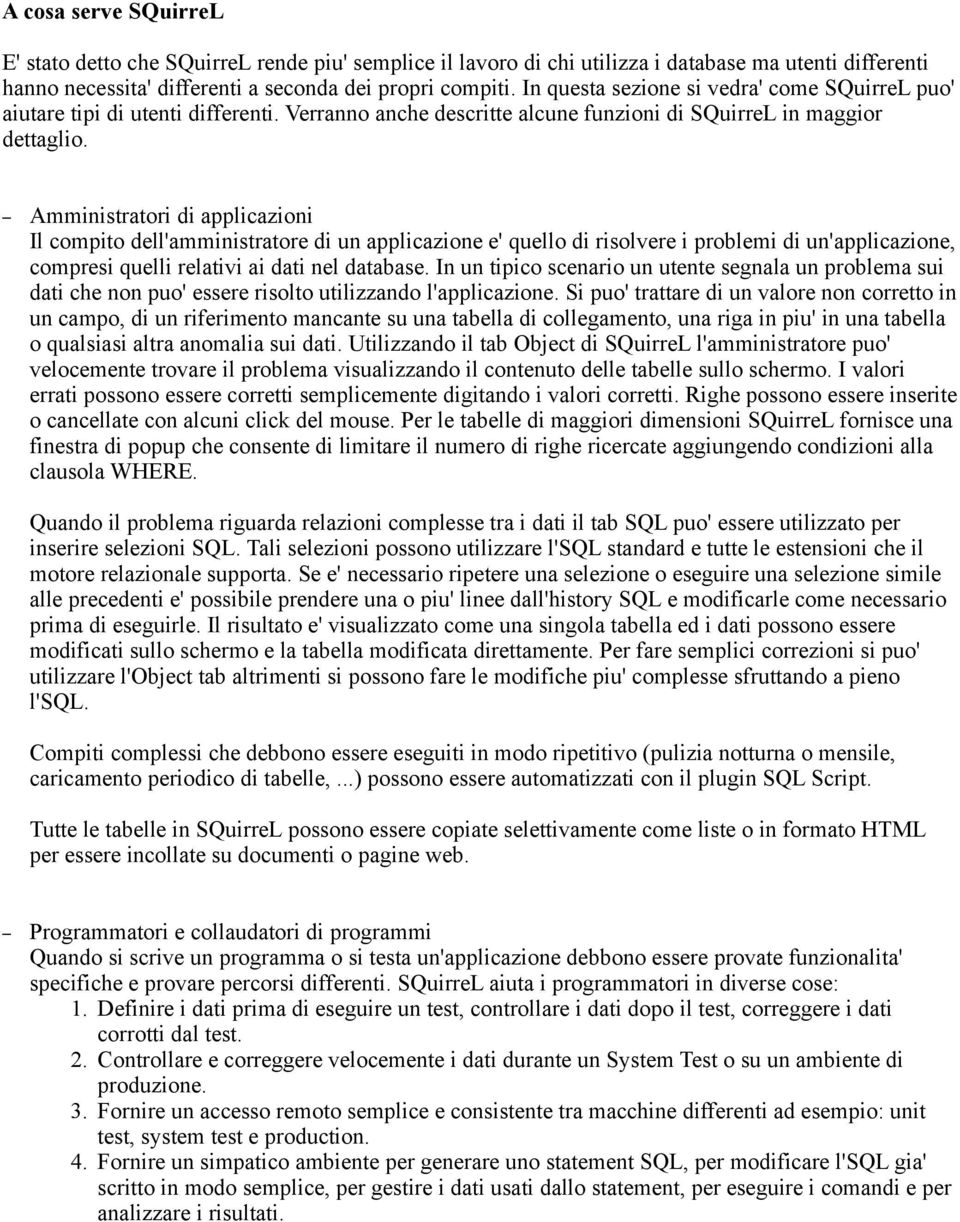 A cosa serve SQuirreL

E' stato detto che SQuirreL rende piu' semplice il lavoro di chi utilizza i database ma utenti differenti hanno necessita' differenti a seconda dei propri compiti. In questa sezione si vedra' come SQuirreL puo' aiutare tipi di utenti differenti. Verranno anche descritte alcune funzioni di SQuirreL in maggior dettaglio.

– Amministratori di applicazioni
Il compito dell'amministratore di un applicazione e' quello di risolvere i problemi di un'applicazione, compresi quelli relativi ai dati nel database. In un tipico scenario un utente segnala un problema sui dati che non puo' essere risolto utilizzando l'applicazione. Si puo' trattare di un valore non corretto in un campo, di un riferimento mancante su una tabella di collegamento, una riga in piu' in una tabella o qualsiasi altra anomalia sui dati. Utilizzando il tab Object di SQuirreL l'amministratore puo' velocemente trovare il problema visualizzando il contenuto delle tabelle sullo schermo. I valori errati possono essere corretti semplicemente digitando i valori corretti. Righe possono essere inserite o cancellate con alcuni click del mouse. Per le tabelle di maggiori dimensioni SQuirreL fornisce una finestra di popup che consente di limitare il numero di righe ricercate aggiungendo condizioni alla clausola WHERE.

Quando il problema riguarda relazioni complesse tra i dati il tab SQL puo' essere utilizzato per inserire selezioni SQL. Tali selezioni possono utilizzare l'SQL standard e tutte le estensioni che il motore relazionale supporta. Se e' necessario ripetere una selezione o eseguire una selezione simile alle precedenti e' possibile prendere una o piu' linee dall'history SQL e modificarle come necessario prima di eseguirle. Il risultato e' visualizzato come una singola tabella ed i dati possono essere modificati sullo schermo e la tabella modificata direttamente. Per fare semplici correzioni si puo' utilizzare l'Object tab altrimenti si possono fare le modifiche piu' complesse sfruttando a pieno l'SQL.

Compiti complessi che debbono essere eseguiti in modo ripetitivo (pulizia notturna o mensile, caricamento periodico di tabelle, ...) possono essere automatizzati con il plugin SQL Script.

Tutte le tabelle in SQuirreL possono essere copiate selettivamente come liste o in formato HTML per essere incollate su documenti o pagine web.

– Programmatori e collaudatori di programmi
Quando si scrive un programma o si testa un'applicazione debbono essere provate funzionalita' specifiche e provare percorsi differenti. SQuirreL aiuta i programmatori in diverse cose:
1. Definire i dati prima di eseguire un test, controllare i dati dopo il test, correggere i dati corrotti dal test.
2. Controllare e correggere velocemente i dati durante un System Test o su un ambiente di produzione.
3. Fornire un accesso remoto semplice e consistente tra macchine differenti ad esempio: unit test, system test e production.
4. Fornire un simpatico ambiente per generare uno statement SQL, per modificare l'SQL gia' scritto in modo semplice, per gestire i dati usati dallo statement, per eseguire i comandi e per analizzare i risultati.